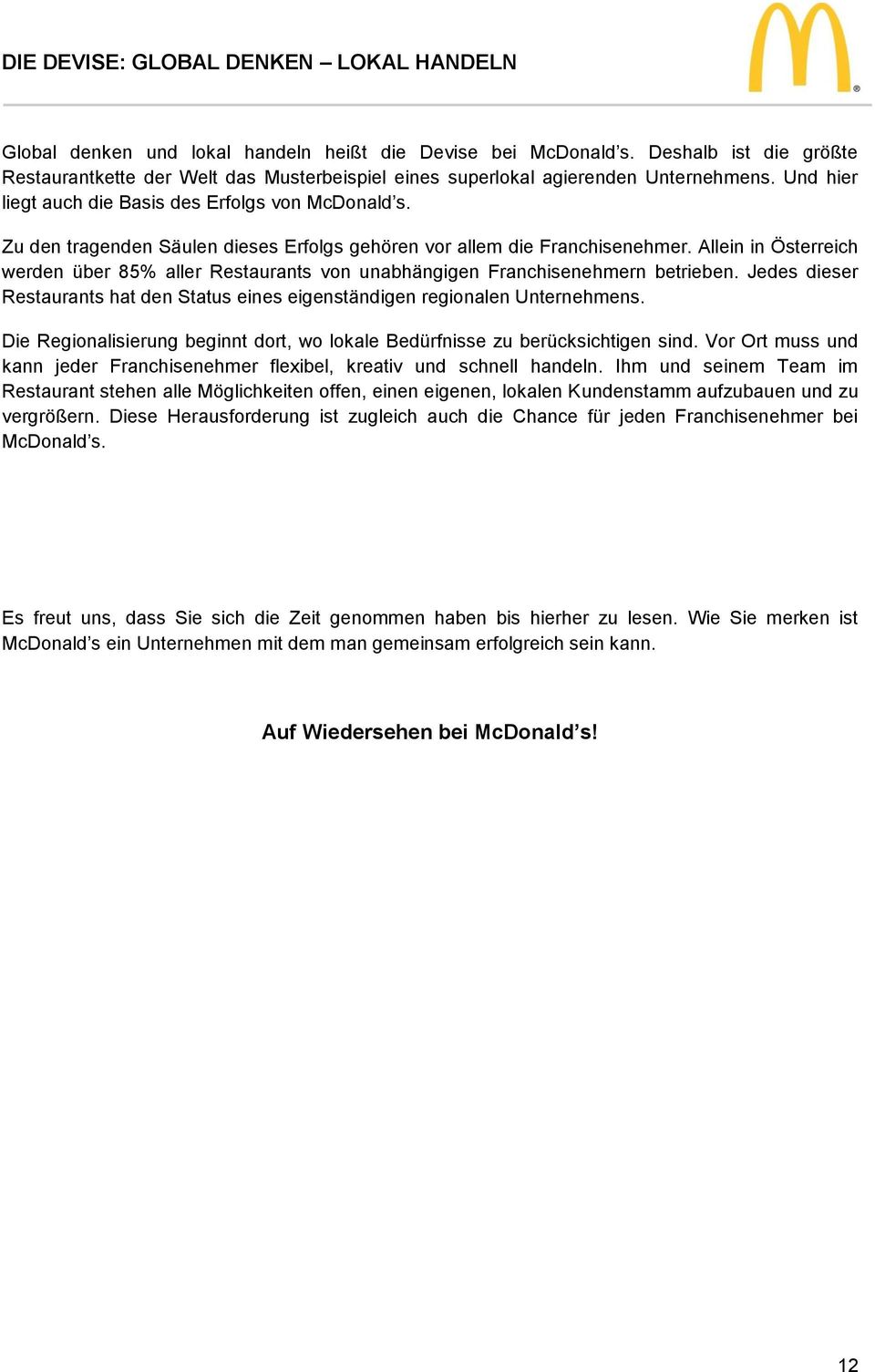 DIE DEVISE: GLOBAL DENKEN – LOKAL HANDELN

®

Global denken und lokal handeln heißt die Devise bei McDonald's. Deshalb ist die größte Restaurantkette der Welt das Musterbeispiel eines superlokal agierenden Unternehmens. Und hier liegt auch die Basis des Erfolgs von McDonald's.

Zu den tragenden Säulen dieses Erfolgs gehören vor allem die Franchisenehmer. Allein in Österreich werden über 85% aller Restaurants von unabhängigen Franchisenehmern betrieben. Jedes dieser Restaurants hat den Status eines eigenständigen regionalen Unternehmens.

Die Regionalisierung beginnt dort, wo lokale Bedürfnisse zu berücksichtigen sind. Vor Ort muss und kann jeder Franchisenehmer flexibel, kreativ und schnell handeln. Ihm und seinem Team im Restaurant stehen alle Möglichkeiten offen, einen eigenen, lokalen Kundenstamm aufzubauen und zu vergrößern. Diese Herausforderung ist zugleich auch die Chance für jeden Franchisenehmer bei McDonald's.

Es freut uns, dass Sie sich die Zeit genommen haben bis hierher zu lesen. Wie Sie merken ist McDonald's ein Unternehmen mit dem man gemeinsam erfolgreich sein kann.

Auf Wiedersehen bei McDonald's!

12